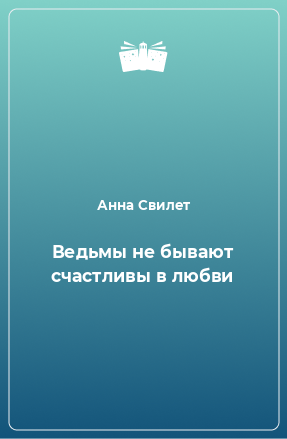 Анна Свилет

Ведьмы не бывают счастливы в любви